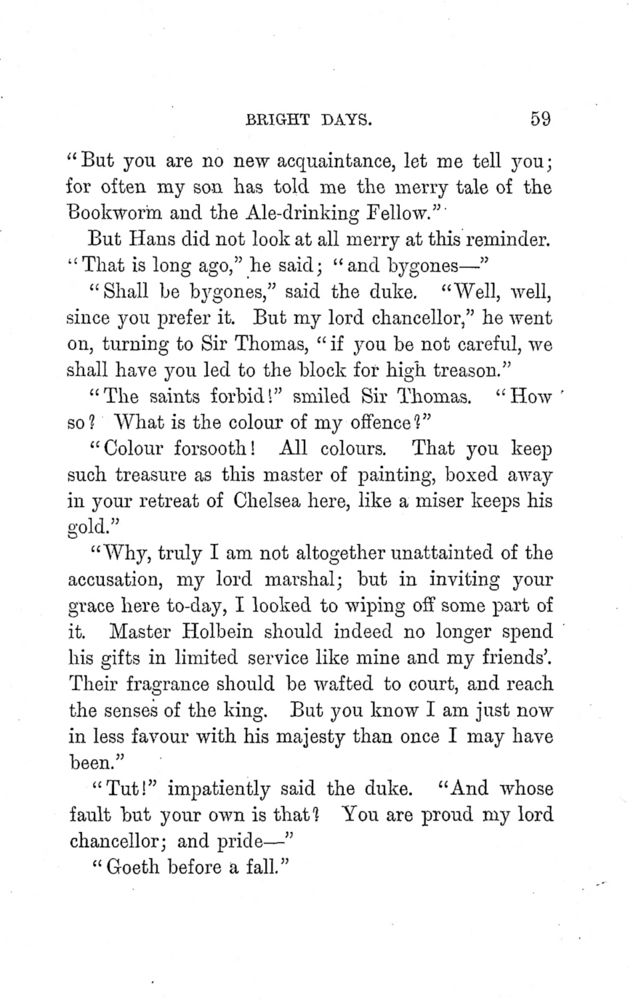 BRIGHT DAYS. 59

"But you are no new acquaintance, let me tell you; for often my son has told me the merry tale of the Bookworm and the Ale-drinking Fellow."

But Hans did not look at all merry at this reminder. "That is long ago," he said; "and bygones—"

"Shall be bygones," said the duke. "Well, well, since you prefer it. But my lord chancellor," he went on, turning to Sir Thomas, "if you be not careful, we shall have you led to the block for high treason."

"The saints forbid!" smiled Sir Thomas. "How so? What is the colour of my offence?"

"Colour forsooth! All colours. That you keep such treasure as this master of painting, boxed away in your retreat of Chelsea here, like a miser keeps his gold."

"Why, truly I am not altogether unattainted of the accusation, my lord marshal; but in inviting your grace here to-day, I looked to wiping off some part of it. Master Holbein should indeed no longer spend his gifts in limited service like mine and my friends'. Their fragrance should be wafted to court, and reach the senses of the king. But you know I am just now in less favour with his majesty than once I may have been."

"Tut!" impatiently said the duke. "And whose fault but your own is that? You are proud my lord chancellor; and pride—"

"Goeth before a fall."